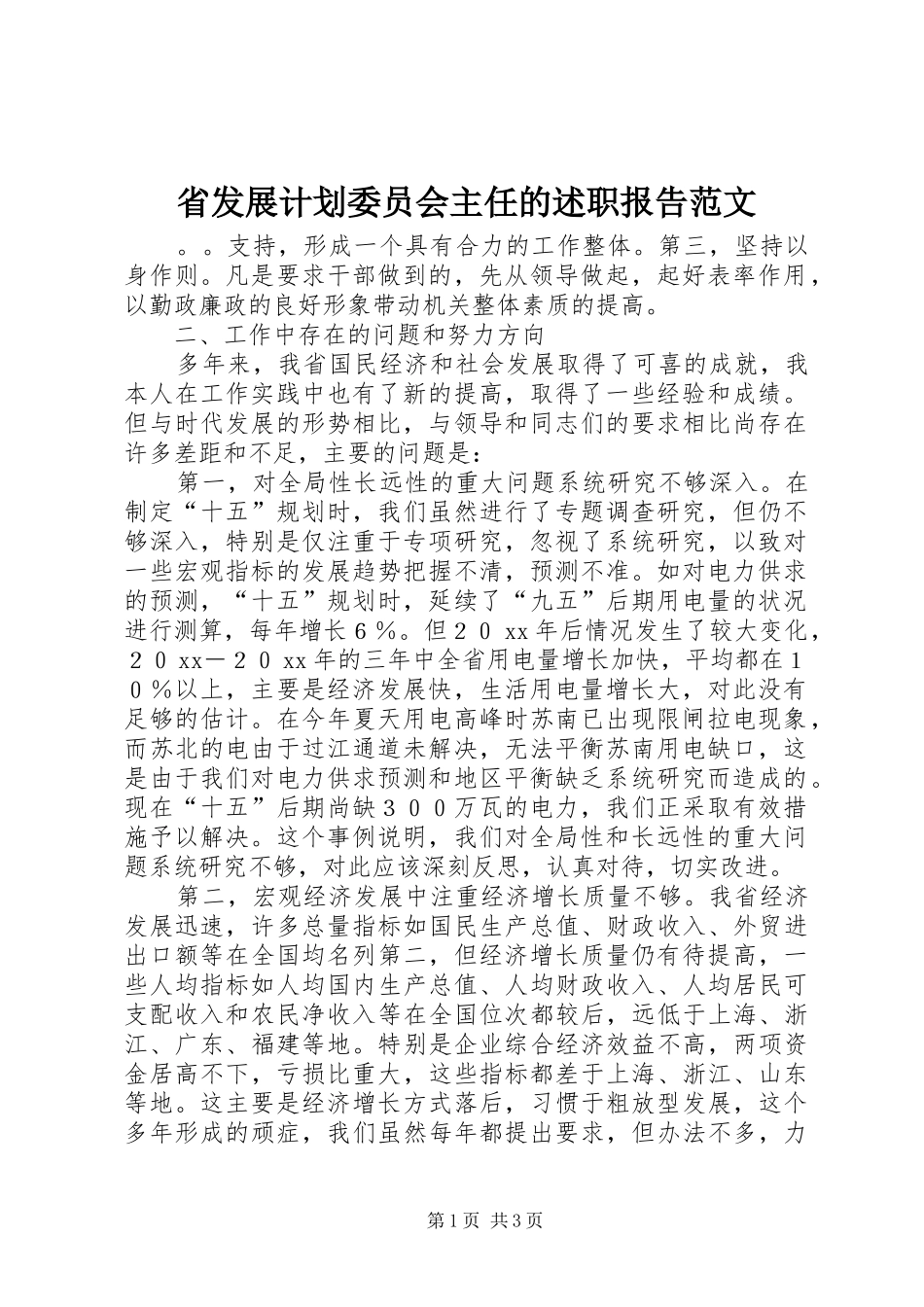 省发展计划委员会主任的述职报告范文

。。支持，形成一个具有合力的工作整体。第三，坚持以身作则。凡是要求干部做到的，先从领导做起，起好表率作用，以勤政廉政的良好形象带动机关整体素质的提高。

二、工作中存在的问题和努力方向

多年来，我省国民经济和社会发展取得了可喜的成就，我本人在工作实践中也有了新的提高，取得了一些经验和成绩。但与时代发展的形势相比，与领导和同志们的要求相比尚存在许多差距和不足，主要的问题是：

第一，对全局性长远性的重大问题系统研究不够深入。在制定“十五”规划时，我们虽然进行了专题调查研究，但仍不够深入，特别是仅注重于专项研究，忽视了系统研究，以致对一些宏观指标的发展趋势把握不清，预测不准。如对电力供求的预测，“十五”规划时，延续了“九五”后期用电量的状况进行测算，每年增长６％。但２０xx年后情况发生了较大变化，２０xx－２０xx年的三年中全省用电量增长加快，平均都在１０％以上，主要是经济发展快，生活用电量增长大，对此没有足够的估计。在今年夏天用电高峰时苏南已出现限闸拉电现象，而苏北的电由于过江通道未解决，无法平衡苏南用电缺口，这是由于我们对电力供求预测和地区平衡缺乏系统研究而造成的。现在“十五”后期尚缺３００万瓦的电力，我们正采取有效措施予以解决。这个事例说明，我们对全局性和长远性的重大问题系统研究不够，对此应该深刻反思，认真对待，切实改进。

第二，宏观经济发展中注重经济增长质量不够。我省经济发展迅速，许多总量指标如国民生产总值、财政收入、外贸进出口额等在全国均名列第二，但经济增长质量仍有待提高，一些人均指标如人均国内生产总值、人均财政收入、人均居民可支配收入和农民净收入等在全国位次都较后，远低于上海、浙江、广东、福建等地。特别是企业综合经济效益不高，两项资金居高不下，亏损比重大，这些指标都差于上海、浙江、山东等地。这主要是经济增长方式落后，习惯于粗放型发展，这个多年形成的顽症，我们虽然每年都提出要求，但办法不多，力

第1页 共3页